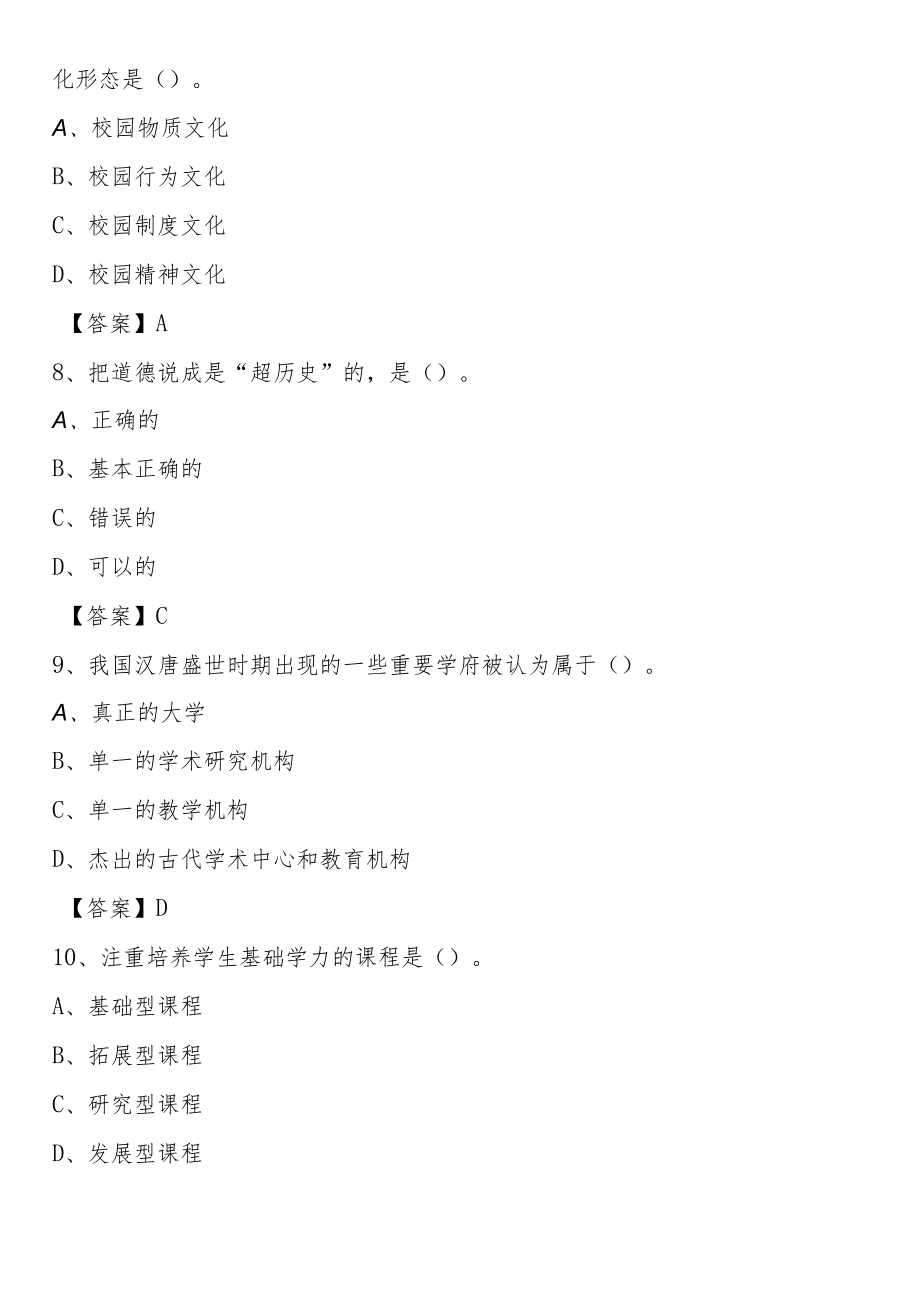 化形态是（）。

A、校园物质文化

B、校园行为文化

C、校园制度文化

D、校园精神文化

【答案】A

8、把道德说成是“超历史”的，是（）。

A、正确的

B、基本正确的

C、错误的

D、可以的

【答案】C

9、我国汉唐盛世时期出现的一些重要学府被认为属于（）。

A、真正的大学

B、单一的学术研究机构

C、单一的教学机构

D、杰出的古代学术中心和教育机构

【答案】D

10、注重培养学生基础学力的课程是（）。

A、基础型课程

B、拓展型课程

C、研究型课程

D、发展型课程